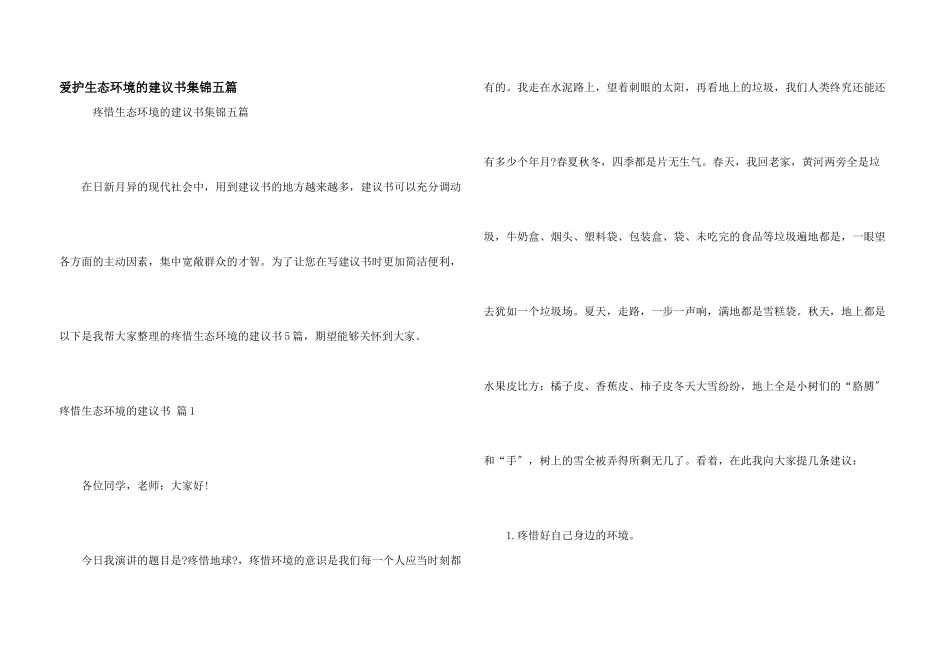 爱护生态环境的建议书集锦五篇

疼惜生态环境的建议书集锦五篇

在日新月异的现代社会中，用到建议书的地方越来越多，建议书可以充分调动各方面的主动因素，集中宽敞群众的才智。为了让您在写建议书时更加简洁便利，以下是我帮大家整理的疼惜生态环境的建议书5篇，期望能够关怀到大家。

疼惜生态环境的建议书 篇1

各位同学，老师：大家好！

今日我演讲的题目是?疼惜地球?，疼惜环境的意识是我们每一个人应当时刻都有的。我走在水泥路上，望着刺眼的太阳，再看地上的垃圾，我们人类终究还能还有多少个年月?春夏秋冬，四季都是片无生气。春天，我回老家，黄河两旁全是垃圾，牛奶盒、烟头、塑料袋、包装盒、袋、未吃完的食品等垃圾遍地都是，一眼望去犹如一个垃圾场。夏天，走路，一步一声响，满地都是雪糕袋。秋天，地上都是水果皮比方：橘子皮、香蕉皮、柿子皮冬天大雪纷纷，地上全是小树们的“胳膊”和“手”，树上的雪全被弄得所剩无几了。看着，在此我向大家提几条建议：

1.疼惜好自己身边的环境。